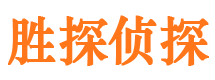 胜探侦探